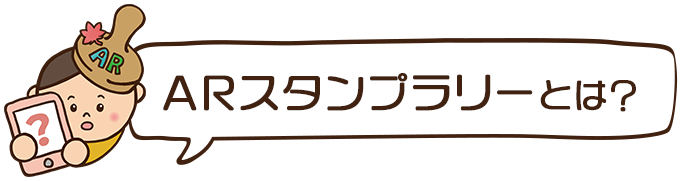 AR

?

ARスタンプラリーとは?